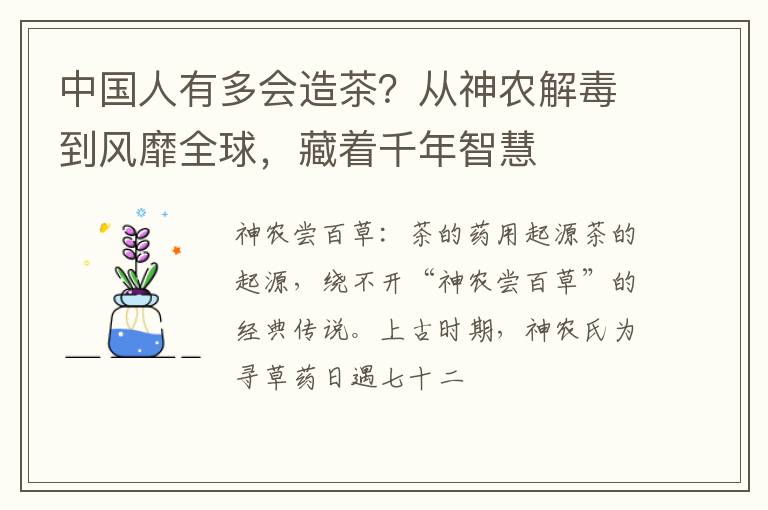 中国人有多会造茶？从神农解毒到风靡全球，藏着千年智慧

神农尝百草：茶的药用起源茶的起源，绕不开“神农尝百草”的经典传说。上古时期，神农氏为寻草药日遇七十二